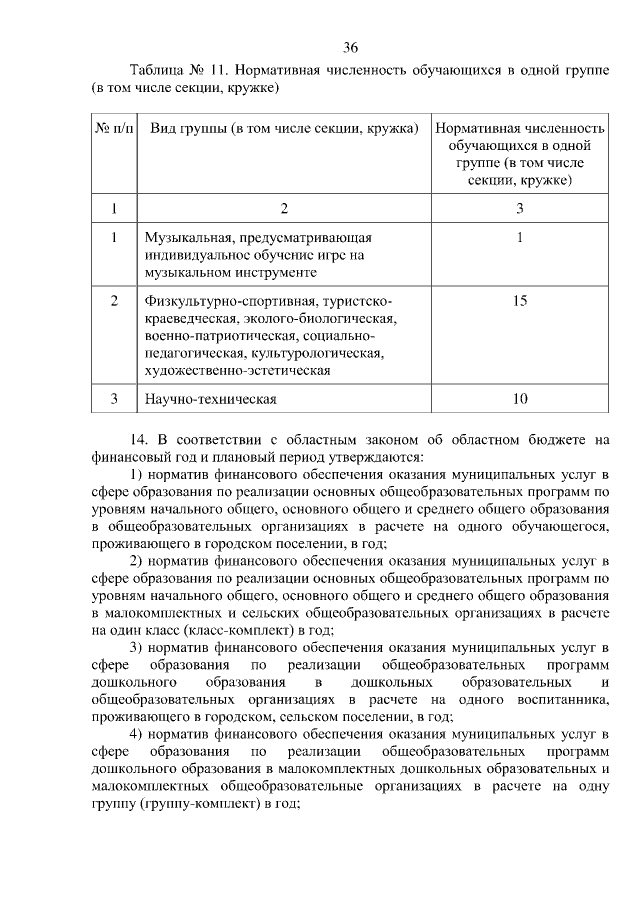 36

Таблица № 11. Нормативная численность обучающихся в одной группе (в том числе секции, кружке)

| № п/п | Вид группы (в том числе секции, кружка) | Нормативная численность обучающихся в одной группе (в том числе секции, кружке) |
|---|---|---|
| 1 | 2 | 3 |
| 1 | Музыкальная, предусматривающая индивидуальное обучение игре на музыкальном инструменте | 1 |
| 2 | Физкультурно-спортивная, туристско-краеведческая, эколого-биологическая, военно-патриотическая, социально-педагогическая, культурологическая, художественно-эстетическая | 15 |
| 3 | Научно-техническая | 10 |

14. В соответствии с областным законом об областном бюджете на финансовый год и плановый период утверждаются:

1) норматив финансового обеспечения оказания муниципальных услуг в сфере образования по реализации основных общеобразовательных программ по уровням начального общего, основного общего и среднего общего образования в общеобразовательных организациях в расчете на одного обучающегося, проживающего в городском поселении, в год;

2) норматив финансового обеспечения оказания муниципальных услуг в сфере образования по реализации основных общеобразовательных программ по уровням начального общего, основного общего и среднего общего образования в малокомплектных и сельских общеобразовательных организациях в расчете на один класс (класс-комплект) в год;

3) норматив финансового обеспечения оказания муниципальных услуг в сфере образования по реализации общеобразовательных программ дошкольного образования в дошкольных образовательных и общеобразовательных организациях в расчете на одного воспитанника, проживающего в городском, сельском поселении, в год;

4) норматив финансового обеспечения оказания муниципальных услуг в сфере образования по реализации общеобразовательных программ дошкольного образования в малокомплектных дошкольных образовательных и малокомплектных общеобразовательные организациях в расчете на одну группу (группу-комплект) в год;